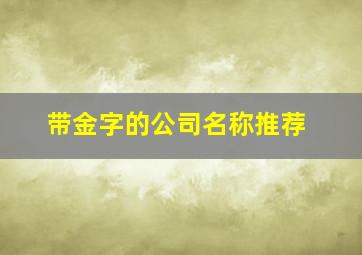 带金字的公司名称推荐